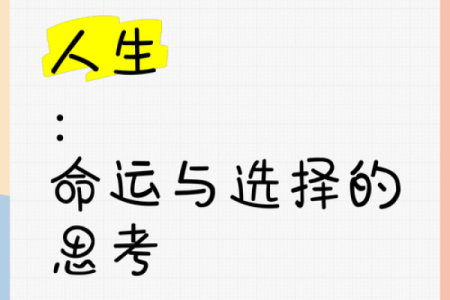 人生
:
命运与选择的思考